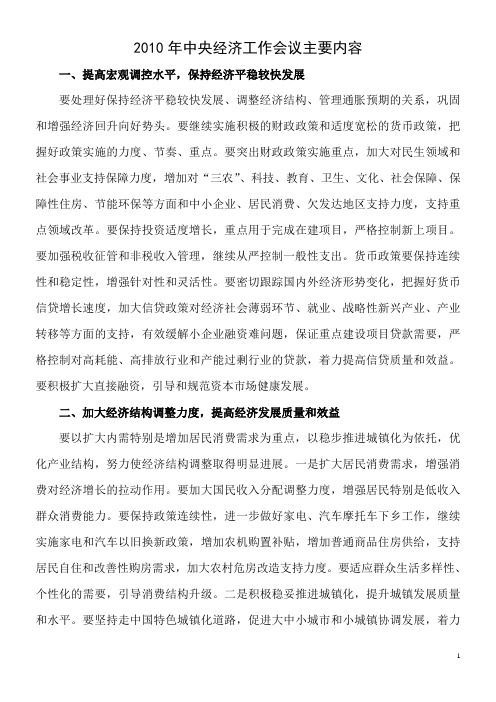 2010 年中央经济工作会议主要内容

一、提高宏观调控水平，保持经济平稳较快发展

要处理好保持经济平稳较快发展、调整经济结构、管理通胀预期的关系，巩固和增强经济回升向好势头。要继续实施积极的财政政策和适度宽松的货币政策，把握好政策实施的力度、节奏、重点。要突出财政政策实施重点，加大对民生领域和社会事业支持保障力度，增加对“三农”、科技、教育、卫生、文化、社会保障、保障性住房、节能环保等方面和中小企业、居民消费、欠发达地区支持力度，支持重点领域改革。要保持投资适度增长，重点用于完成在建项目，严格控制新上项目。要加强税收征管和非税收入管理，继续从严控制一般性支出。货币政策要保持连续性和稳定性，增强针对性和灵活性。要密切跟踪国内外经济形势变化，把握好货币信贷增长速度，加大信贷政策对经济社会薄弱环节、就业、战略性新兴产业、产业转移等方面的支持，有效缓解小企业融资难问题，保证重点建设项目贷款需要，严格控制对高耗能、高排放行业和产能过剩行业的贷款，着力提高信贷质量和效益。要积极扩大直接融资，引导和规范资本市场健康发展。

二、加大经济结构调整力度，提高经济发展质量和效益

要以扩大内需特别是增加居民消费需求为重点，以稳步推进城镇化为依托，优化产业结构，努力使经济结构调整取得明显进展。一是扩大居民消费需求，增强消费对经济增长的拉动作用。要加大国民收入分配调整力度，增强居民特别是低收入群众消费能力。要保持政策连续性，进一步做好家电、汽车摩托车下乡工作，继续实施家电和汽车以旧换新政策，增加农机购置补贴，增加普通商品住房供给，支持居民自住和改善性购房需求，加大农村危房改造支持力度。要适应群众生活多样性、个性化的需要，引导消费结构升级。二是积极稳妥推进城镇化，提升城镇发展质量和水平。要坚持走中国特色城镇化道路，促进大中小城市和小城镇协调发展，着力

1